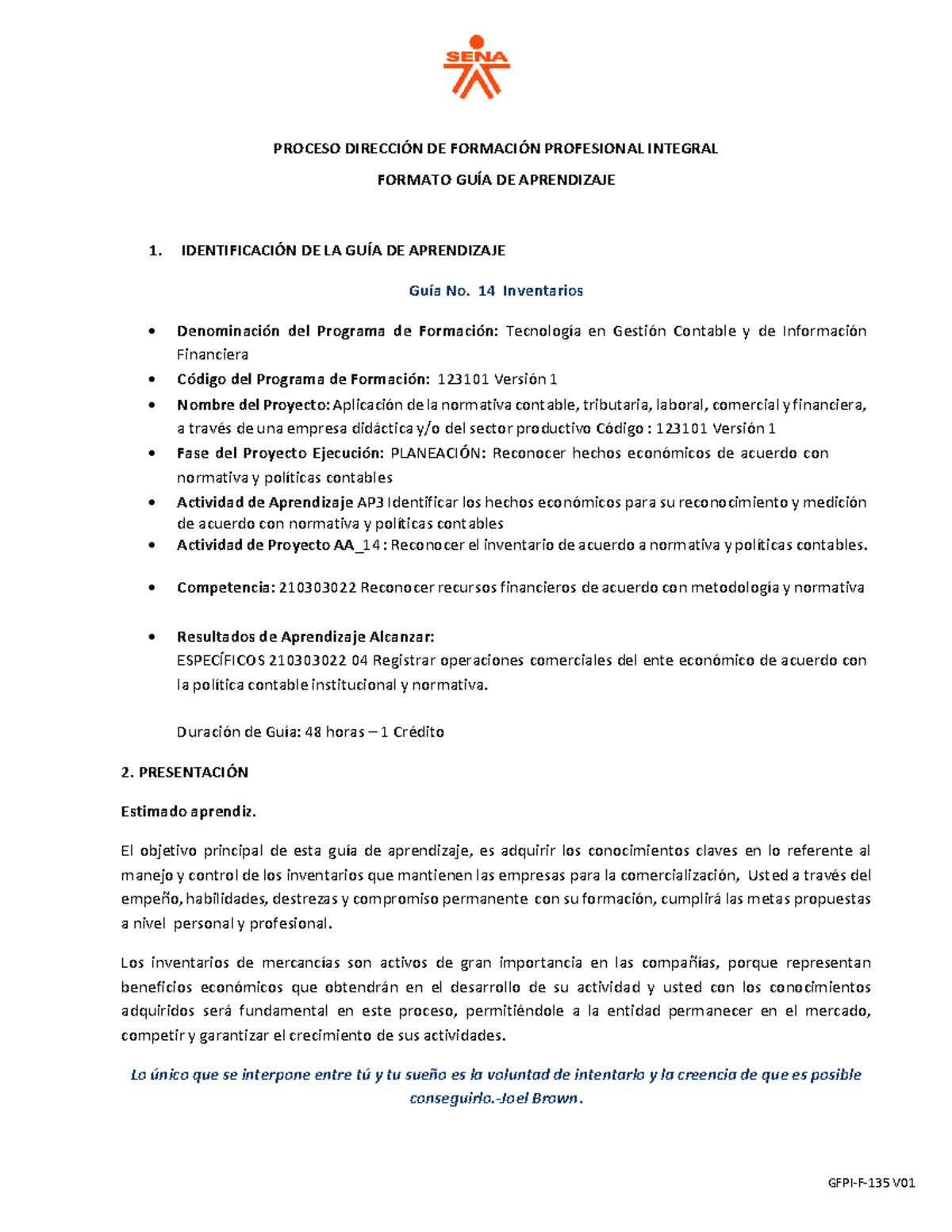 SENA

PROCESO DIRECCIÓN DE FORMACIÓN PROFESIONAL INTEGRAL

FORMATO GUÍA DE APRENDIZAJE

1. IDENTIFICACIÓN DE LA GUÍA DE APRENDIZAJE

Guía No. 14 Inventarios

• Denominación del Programa de Formación: Tecnología en Gestión Contable y de Información Financiera
• Código del Programa de Formación: 123101 Versión 1
• Nombre del Proyecto: Aplicación de la normativa contable, tributaria, laboral, comercial y financiera, a través de una empresa didáctica y/o del sector productivo Código : 123101 Versión 1
• Fase del Proyecto Ejecución: PLANEACIÓN: Reconocer hechos económicos de acuerdo con normativa y políticas contables
• Actividad de Aprendizaje AP3 Identificar los hechos económicos para su reconocimiento y medición de acuerdo con normativa y políticas contables
• Actividad de Proyecto AA_14 : Reconocer el inventario de acuerdo a normativa y políticas contables.

• Competencia: 210303022 Reconocer recursos financieros de acuerdo con metodología y normativa

• Resultados de Aprendizaje Alcanzar:
ESPECÍFICOS 210303022 04 Registrar operaciones comerciales del ente económico de acuerdo con la política contable institucional y normativa.

Duración de Guía: 48 horas – 1 Crédito

2. PRESENTACIÓN

Estimado aprendiz.

El objetivo principal de esta guía de aprendizaje, es adquirir los conocimientos claves en lo referente al manejo y control de los inventarios que mantienen las empresas para la comercialización, Usted a través del empeño, habilidades, destrezas y compromiso permanente con su formación, cumplirá las metas propuestas a nivel personal y profesional.

Los inventarios de mercancías son activos de gran importancia en las compañías, porque representan beneficios económicos que obtendrán en el desarrollo de su actividad y usted con los conocimientos adquiridos será fundamental en este proceso, permitiéndole a la entidad permanecer en el mercado, competir y garantizar el crecimiento de sus actividades.

Lo único que se interpone entre tú y tu sueño es la voluntad de intentarlo y la creencia de que es posible conseguirlo.-Joel Brown.

GFPI-F-135 V01